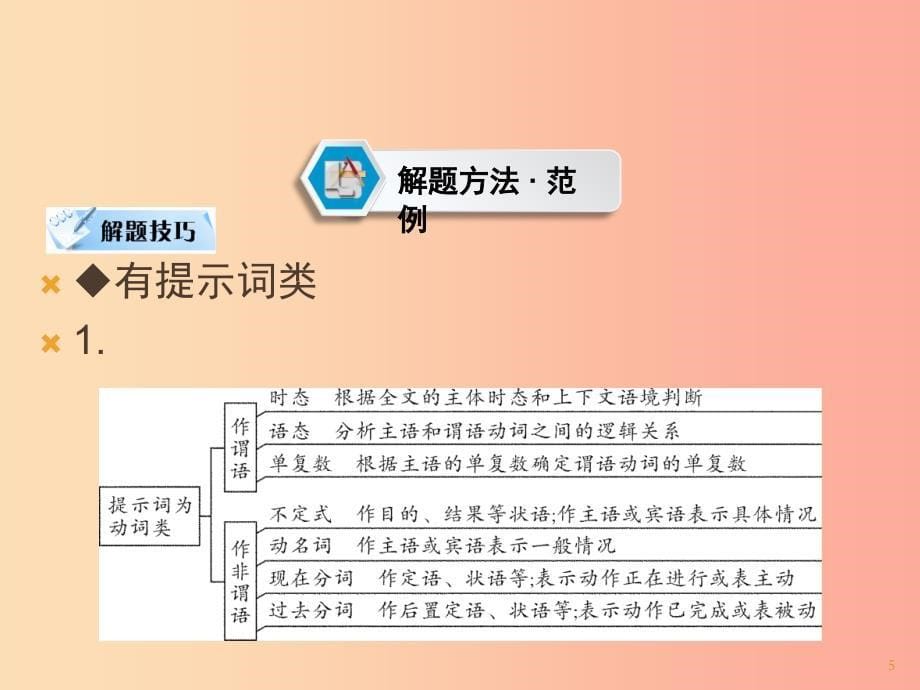 解题方法 · 范例

解题技巧

◆有提示词类

1.

提示词为动词类

作谓语
时态　根据全文的主体时态和上下文语境判断
语态　分析主语和谓语动词之间的逻辑关系
单复数　根据主语的单复数确定谓语动词的单复数

作非谓语
不定式　作目的、结果等状语;作主语或宾语表示具体情况
动名词　作主语或宾语表示一般情况
现在分词　作定语、状语等;表示动作正在进行或表主动
过去分词　作后置定语、状语等;表示动作已完成或表被动

5